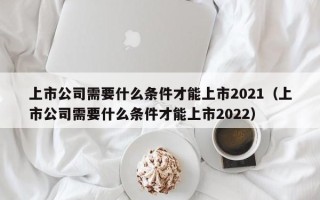 上市公司需要什么条件才能上市2021（上市公司需要什么条件才能上市2022）